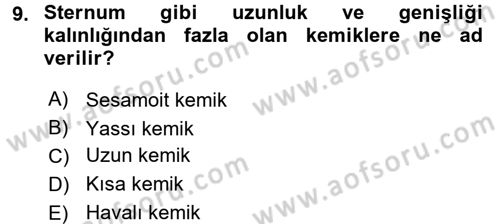 9. Sternum gibi uzunluk ve genişliği kalınlığından fazla olan kemiklere ne ad verilir?

A) Sesamoit kemik
B) Yassı kemik
C) Uzun kemik
D) Kısa kemik
E) Havalı kemik

www.aofsoru.com
www.aofsoru.com
www.aofsoru.com
www.aofsoru.com